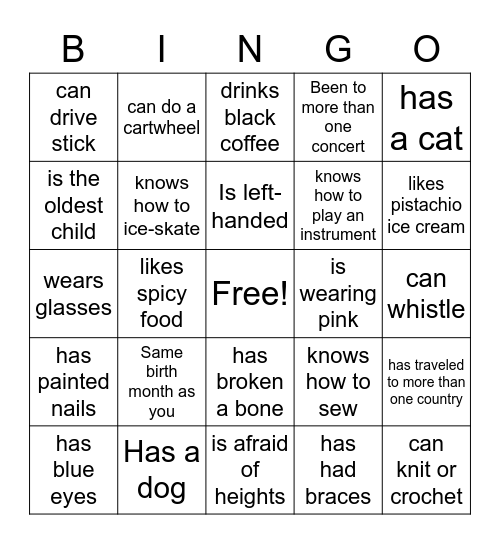 | B | I | N | G | O |
|---|---|---|---|---|
| can drive stick | can do a cartwheel | drinks black coffee | Been to more than one concert | has a cat |
| is the oldest child | knows how to ice-skate | Is left-handed | knows how to play an instrument | likes pistachio ice cream |
| wears glasses | likes spicy food | Free! | is wearing pink | can whistle |
| has painted nails | Same birth month as you | has broken a bone | knows how to sew | has traveled to more than one country |
| has blue eyes | Has a dog | is afraid of heights | has had braces | can knit or crochet |